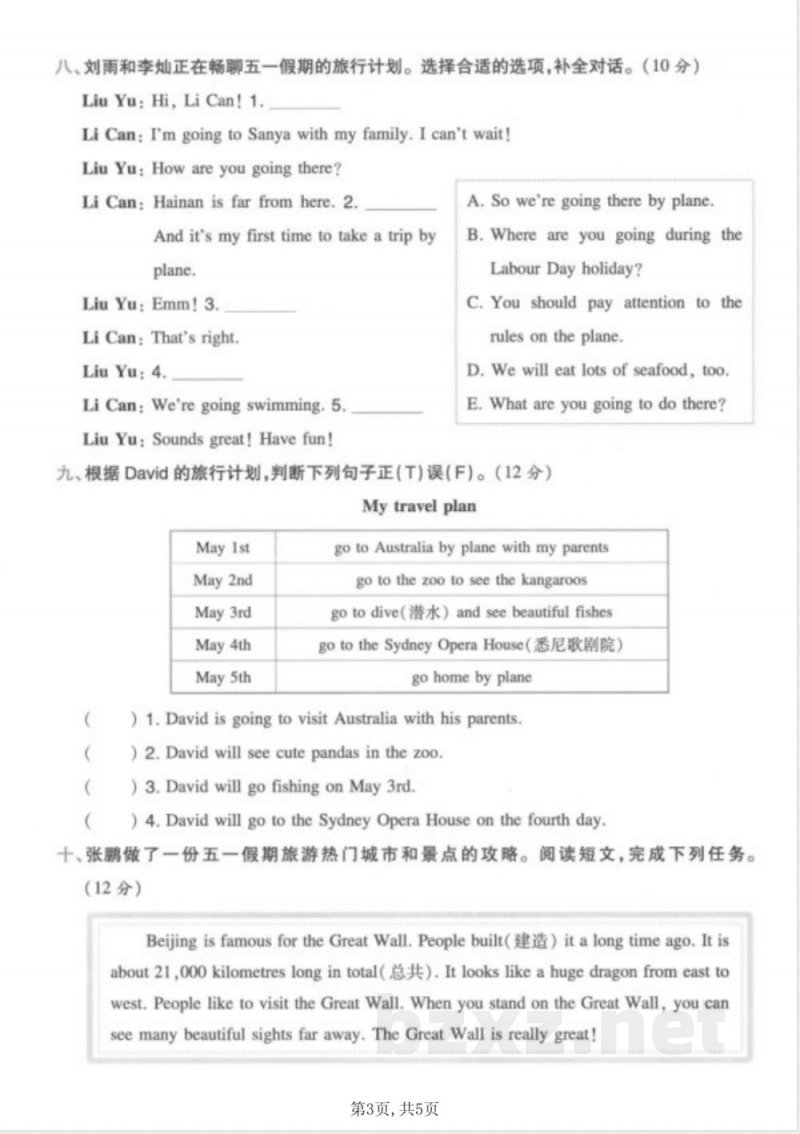 八、刘雨和李灿正在畅聊五一假期的旅行计划。选择合适的选项,补全对话。(10分)

Liu Yu: Hi, Li Can! 1. ____

Li Can: I'm going to Sanya with my family. I can't wait!

Liu Yu: How are you going there?

Li Can: Hainan is far from here. 2. ____ And it's my first time to take a trip by plane.

Liu Yu: Emm! 3. ____

Li Can: That's right.

Liu Yu: 4. ____

Li Can: We're going swimming. 5. ____

Liu Yu: Sounds great! Have fun!

A. So we're going there by plane.
B. Where are you going during the Labour Day holiday?
C. You should pay attention to the rules on the plane.
D. We will eat lots of seafood, too.
E. What are you going to do there?

九、根据David的旅行计划,判断下列句子正(T)误(F)。(12分)

My travel plan

| May 1st | go to Australia by plane with my parents |
|---|---|
| May 2nd | go to the zoo to see the kangaroos |
| May 3rd | go to dive(潜水) and see beautiful fishes |
| May 4th | go to the Sydney Opera House(悉尼歌剧院) |
| May 5th | go home by plane |

( ) 1. David is going to visit Australia with his parents.

( ) 2. David will see cute pandas in the zoo.

( ) 3. David will go fishing on May 3rd.

( ) 4. David will go to the Sydney Opera House on the fourth day.

十、张鹏做了一份五一假期旅游热门城市和景点的攻略。阅读短文,完成下列任务。(12分)

Beijing is famous for the Great Wall. People built(建造) it a long time ago. It is about 21,000 kilometres long in total(总共). It looks like a huge dragon from east to west. People like to visit the Great Wall. When you stand on the Great Wall, you can see many beautiful sights far away. The Great Wall is really great!

第3页,共5页

bzxz.net